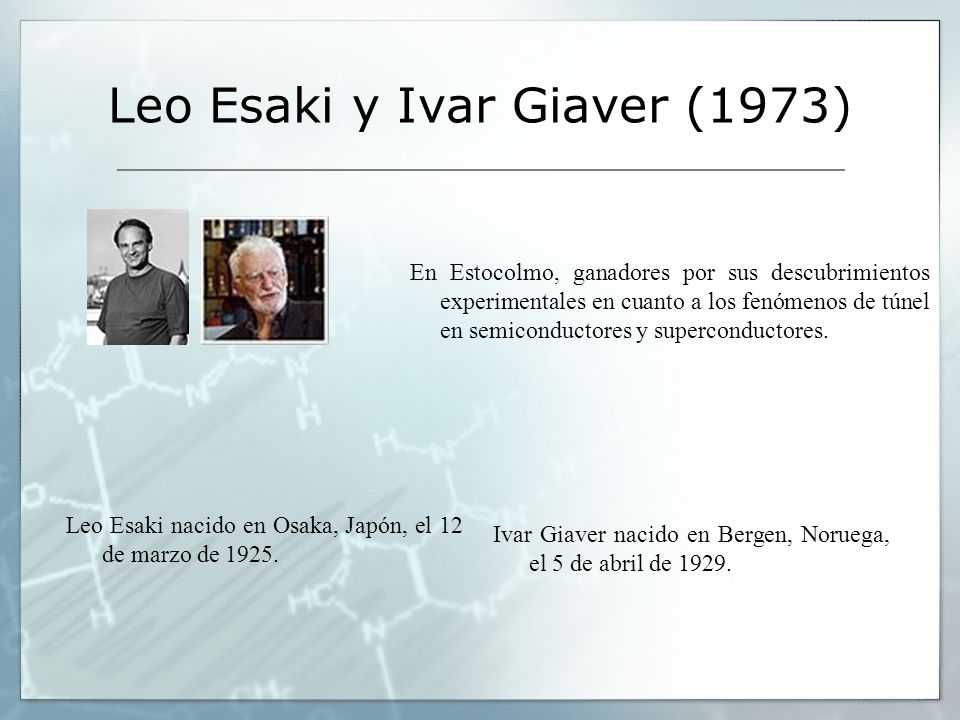 Leo Esaki y Ivar Giaver (1973)

En Estocolmo, ganadores por sus descubrimientos experimentales en cuanto a los fenómenos de túnel en semiconductores y superconductores.

Leo Esaki nacido en Osaka, Japón, el 12 de marzo de 1925.

Ivar Giaver nacido en Bergen, Noruega, el 5 de abril de 1929.